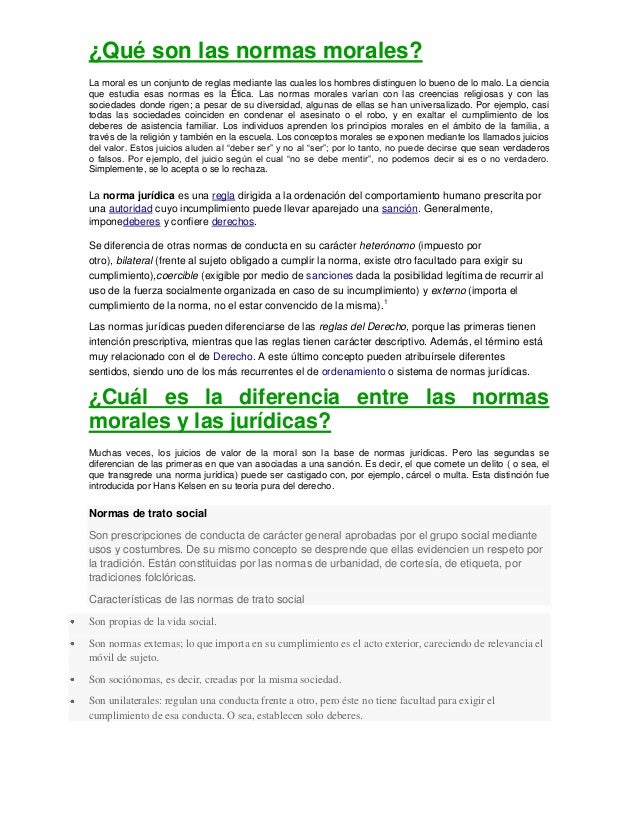 ¿Qué son las normas morales?

La moral es un conjunto de reglas mediante las cuales los hombres distinguen lo bueno de lo malo. La ciencia que estudia esas normas es la Ética. Las normas morales varían con las creencias religiosas y con las sociedades donde rigen; a pesar de su diversidad, algunas de ellas se han universalizado. Por ejemplo, casi todas las sociedades coinciden en condenar el asesinato o el robo, y en exaltar el cumplimiento de los deberes de asistencia familiar. Los individuos aprenden los principios morales en el ámbito de la familia, a través de la religión y también en la escuela. Los conceptos morales se exponen mediante los llamados juicios del valor. Estos juicios aluden al "deber ser" y no al "ser"; por lo tanto, no puede decirse que sean verdaderos o falsos. Por ejemplo, del juicio según el cual "no se debe mentir", no podemos decir si es o no verdadero. Simplemente, se lo acepta o se lo rechaza.

La norma jurídica es una regla dirigida a la ordenación del comportamiento humano prescrita por una autoridad cuyo incumplimiento puede llevar aparejado una sanción. Generalmente, imponedeberes y confiere derechos.

Se diferencia de otras normas de conducta en su carácter heterónomo (impuesto por otro), bilateral (frente al sujeto obligado a cumplir la norma, existe otro facultado para exigir su cumplimiento),coercible (exigible por medio de sanciones dada la posibilidad legítima de recurrir al uso de la fuerza socialmente organizada en caso de su incumplimiento) y externo (importa el cumplimiento de la norma, no el estar convencido de la misma).$^1$

Las normas jurídicas pueden diferenciarse de las reglas del Derecho, porque las primeras tienen intención prescriptiva, mientras que las reglas tienen carácter descriptivo. Además, el término está muy relacionado con el de Derecho. A este último concepto pueden atribuírsele diferentes sentidos, siendo uno de los más recurrentes el de ordenamiento o sistema de normas jurídicas.

¿Cuál es la diferencia entre las normas morales y las jurídicas?

Muchas veces, los juicios de valor de la moral son la base de normas jurídicas. Pero las segundas se diferencian de las primeras en que van asociadas a una sanción. Es decir, el que comete un delito ( o sea, el que transgrede una norma jurídica) puede ser castigado con, por ejemplo, cárcel o multa. Esta distinción fue introducida por Hans Kelsen en su teoría pura del derecho.

Normas de trato social

Son prescripciones de conducta de carácter general aprobadas por el grupo social mediante usos y costumbres. De su mismo concepto se desprende que ellas evidencien un respeto por la tradición. Están constituidas por las normas de urbanidad, de cortesía, de etiqueta, por tradiciones folclóricas.

Características de las normas de trato social

• Son propias de la vida social.
• Son normas externas; lo que importa en su cumplimiento es el acto exterior, careciendo de relevancia el móvil de sujeto.
• Son sociónomas, es decir, creadas por la misma sociedad.
• Son unilaterales: regulan una conducta frente a otro, pero éste no tiene facultad para exigir el cumplimiento de esa conducta. O sea, establecen solo deberes.